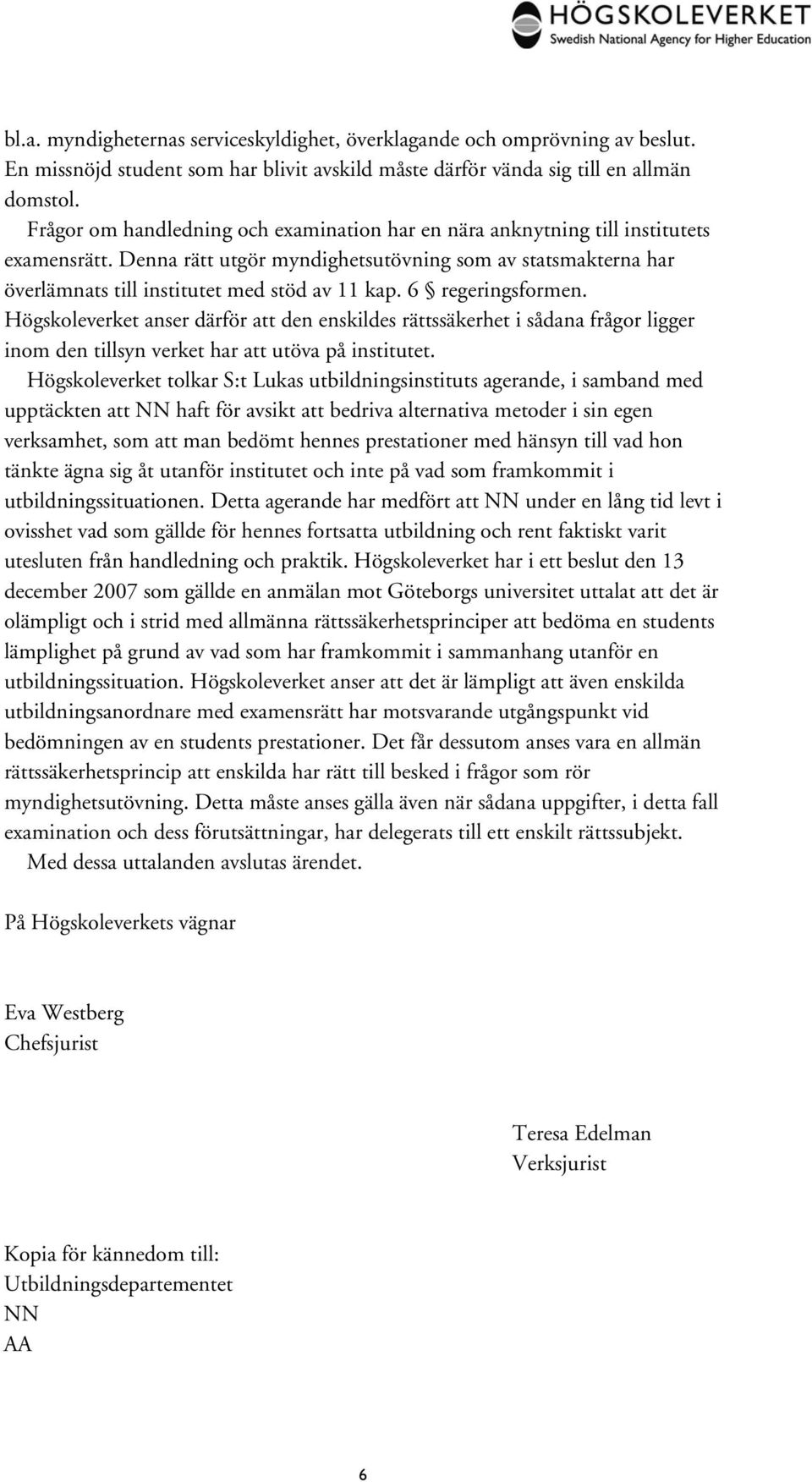 HÖGSKOLEVERKET
Swedish National Agency for Higher Education

bl.a. myndigheternas serviceskyldighet, överklagande och omprövning av beslut. En missnöjd student som har blivit avskild måste därför vända sig till en allmän domstol.

Frågor om handledning och examination har en nära anknytning till institutets examensrätt. Denna rätt utgör myndighetsutövning som av statsmakterna har överlämnats till institutet med stöd av 11 kap. 6 § regeringsformen. Högskoleverket anser därför att den enskildes rättssäkerhet i sådana frågor ligger inom den tillsyn verket har att utöva på institutet.

Högskoleverket tolkar S:t Lukas utbildningsinstituts agerande, i samband med upptäckten att NN haft för avsikt att bedriva alternativa metoder i sin egen verksamhet, som att man bedömt hennes prestationer med hänsyn till vad hon tänkte ägna sig åt utanför institutet och inte på vad som framkommit i utbildningssituationen. Detta agerande har medfört att NN under en lång tid levt i ovisshet vad som gällde för hennes fortsatta utbildning och rent faktiskt varit utesluten från handledning och praktik. Högskoleverket har i ett beslut den 13 december 2007 som gällde en anmälan mot Göteborgs universitet uttalat att det är olämpligt och i strid med allmänna rättssäkerhetsprinciper att bedöma en students lämplighet på grund av vad som har framkommit i sammanhang utanför en utbildningssituation. Högskoleverket anser att det är lämpligt att även enskilda utbildningsanordnare med examensrätt har motsvarande utgångspunkt vid bedömningen av en students prestationer. Det får dessutom anses vara en allmän rättssäkerhetsprincip att enskilda har rätt till besked i frågor som rör myndighetsutövning. Detta måste anses gälla även när sådana uppgifter, i detta fall examination och dess förutsättningar, har delegerats till ett enskilt rättssubjekt.

Med dessa uttalanden avslutas ärendet.

På Högskoleverkets vägnar

Eva Westberg
Chefsjurist

Teresa Edelman
Verksjurist

Kopia för kännedom till:
Utbildningsdepartementet
NN
AA

6